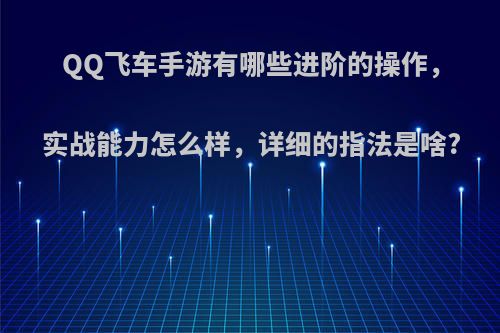 QQ飞车手游有哪些进阶的操作，

实战能力怎么样，详细的指法是啥?